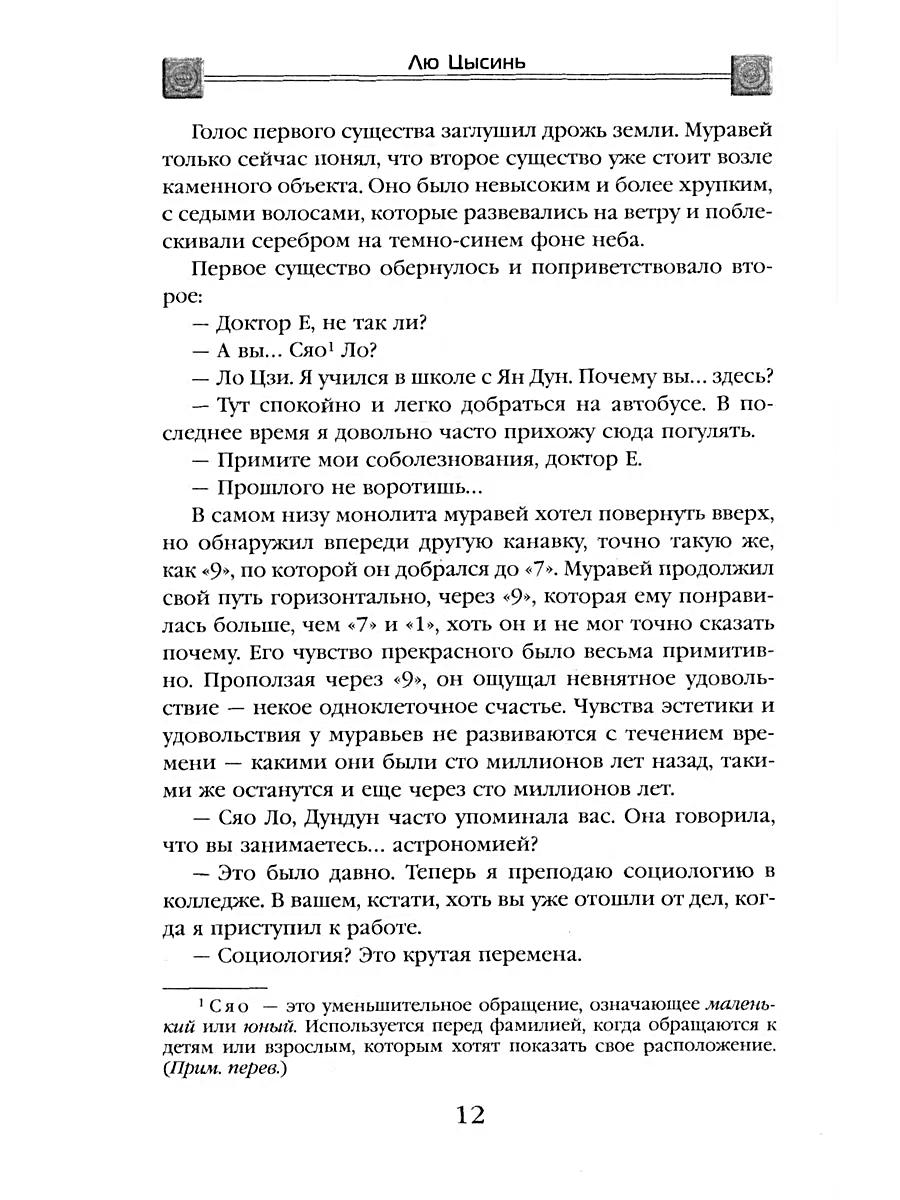 Лю Цысинь

Голос первого существа заглушил дрожь земли. Муравей только сейчас понял, что второе существо уже стоит возле каменного объекта. Оно было невысоким и более хрупким, с седыми волосами, которые развевались на ветру и поблескивали серебром на темно-синем фоне неба.

Первое существо обернулось и поприветствовало второе:

— Доктор Е, не так ли?

— А вы... Сяо$^1$ Ло?

— Ло Цзи. Я учился в школе с Ян Дун. Почему вы... здесь?

— Тут спокойно и легко добраться на автобусе. В последнее время я довольно часто прихожу сюда погулять.

— Примите мои соболезнования, доктор Е.

— Прошлого не воротишь...

В самом низу монолита муравей хотел повернуть вверх, но обнаружил впереди другую канавку, точно такую же, как «9», по которой он добрался до «7». Муравей продолжил свой путь горизонтально, через «9», которая ему понравилась больше, чем «7» и «1», хоть он и не мог точно сказать почему. Его чувство прекрасного было весьма примитивно. Проползая через «9», он ощущал невнятное удовольствие — некое одноклеточное счастье. Чувства эстетики и удовольствия у муравьев не развиваются с течением времени — какими они были сто миллионов лет назад, такими же останутся и еще через сто миллионов лет.

— Сяо Ло, Дундун часто упоминала вас. Она говорила, что вы занимаетесь... астрономией?

— Это было давно. Теперь я преподаю социологию в колледже. В вашем, кстати, хоть вы уже отошли от дел, когда я приступил к работе.

— Социология? Это крутая перемена.

$^1$ Сяо — это уменьшительное обращение, означающее маленький или юный. Используется перед фамилией, когда обращаются к детям или взрослым, которым хотят показать свое расположение. (Прим. перев.)

12